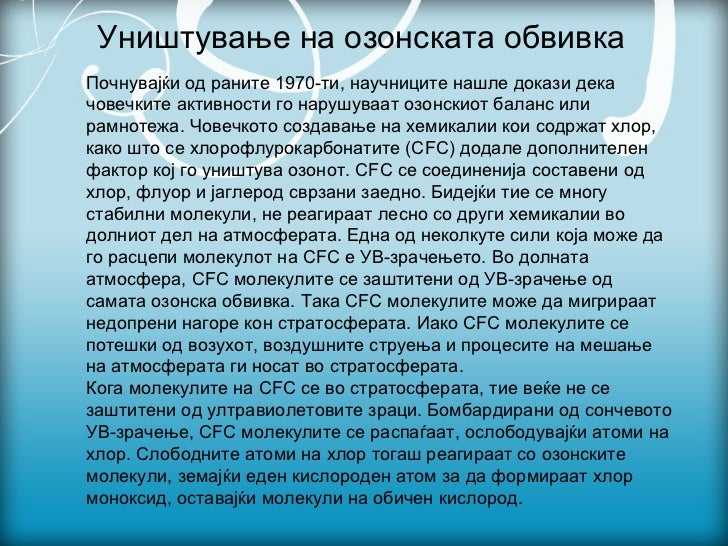 Уништување на озонската обвивка

Почнувајќи од раните 1970-ти, научниците нашле докази дека човечките активности го нарушуваат озонскиот баланс или рамнотежа. Човечкото создавање на хемикалии кои содржат хлор, како што се хлорофлурокарбонатите (CFC) додале дополнителен фактор кој го уништува озонот. CFC се соединенија составени од хлор, флуор и јаглерод сврзани заедно. Бидејќи тие се многу стабилни молекули, не реагираат лесно со други хемикалии во долниот дел на атмосферата. Една од неколкуте сили која може да го расцепи молекулот на CFC е УВ-зрачењето. Во долната атмосфера, CFC молекулите се заштитени од УВ-зрачење од самата озонска обвивка. Така CFC молекулите може да мигрираат недопрени нагоре кон стратосферата. Иако CFC молекулите се потешки од возухот, воздушните струења и процесите на мешање на атмосферата ги носат во стратосферата.
Кога молекулите на CFC се во стратосферата, тие веќе не се заштитени од ултравиолетовите зраци. Бомбардирани од сончевото УВ-зрачење, CFC молекулите се распаѓаат, ослободувајќи атоми на хлор. Слободните атоми на хлор тогаш реагираат со озонските молекули, земајќи еден кислороден атом за да формираат хлор моноксид, оставајќи молекули на обичен кислород.